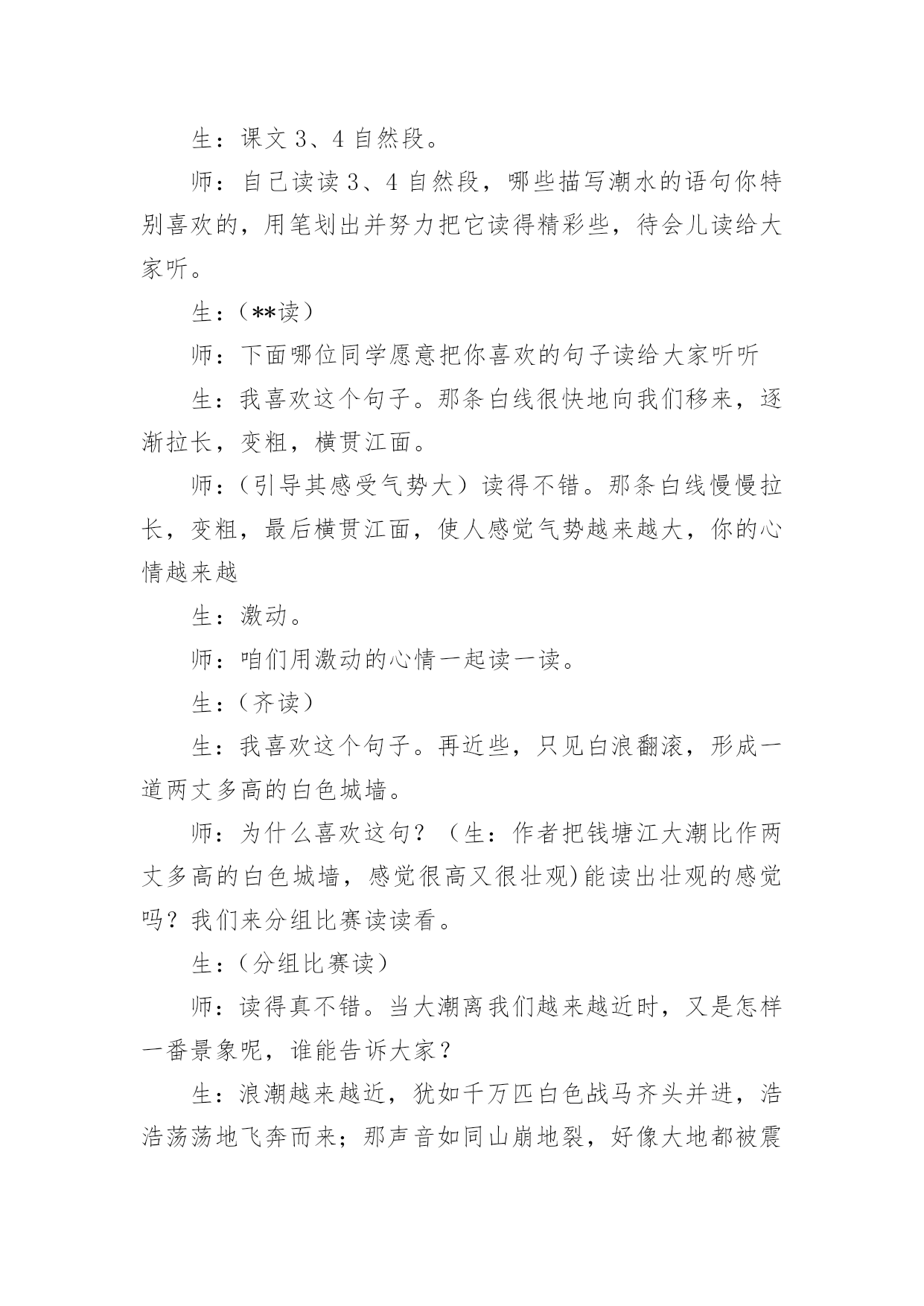 生：课文 3、4 自然段。

师：自己读读 3、4 自然段，哪些描写潮水的语句你特别喜欢的，用笔划出并努力把它读得精彩些，待会儿读给大家听。

生：（**读）

师：下面哪位同学愿意把你喜欢的句子读给大家听听

生：我喜欢这个句子。那条白线很快地向我们移来，逐渐拉长，变粗，横贯江面。

师：（引导其感受气势大）读得不错。那条白线慢慢拉长，变粗，最后横贯江面，使人感觉气势越来越大，你的心情越来越

生：激动。

师：咱们用激动的心情一起读一读。

生：（齐读）

生：我喜欢这个句子。再近些，只见白浪翻滚，形成一道两丈多高的白色城墙。

师：为什么喜欢这句？（生：作者把钱塘江大潮比作两丈多高的白色城墙，感觉很高又很壮观)能读出壮观的感觉吗？我们来分组比赛读读看。

生：（分组比赛读）

师：读得真不错。当大潮离我们越来越近时，又是怎样一番景象呢，谁能告诉大家？

生：浪潮越来越近，犹如千万匹白色战马齐头并进，浩浩荡荡地飞奔而来；那声音如同山崩地裂，好像大地都被震